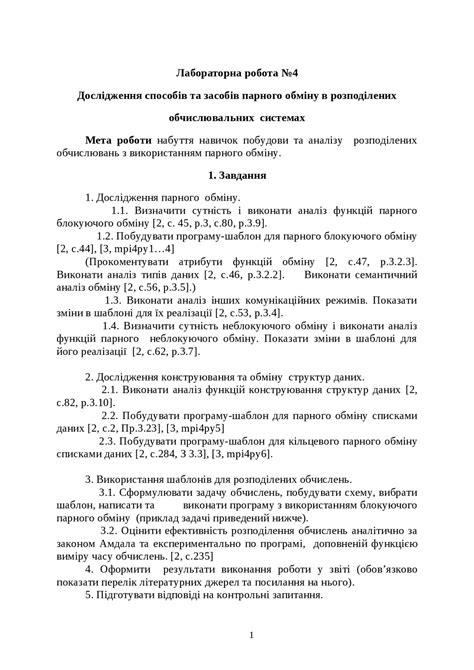 Лабораторна робота №4

Дослідження способів та засобів парного обміну в розподілених обчислювальних системах

Мета роботи набуття навичок побудови та аналізу розподілених обчислювань з використанням парного обміну.

1. Завдання

1. Дослідження парного обміну.

1.1. Визначити сутність і виконати аналіз функцій парного блокуючого обміну [2, с. 45, р.3, с.80, р.3.9].

1.2. Побудувати програму-шаблон для парного блокуючого обміну [2, с.44], [3, mpi4py1…4]

(Прокоментувати атрибути функцій обміну [2, с.47, р.3.2.3]. Виконати аналіз типів даних [2, с.46, р.3.2.2]. Виконати семантичний аналіз обміну [2, с.56, р.3.5].)

1.3. Виконати аналіз інших комунікаційних режимів. Показати зміни в шаблоні для їх реалізації [2, с.53, р.3.4].

1.4. Визначити сутність неблокуючого обміну і виконати аналіз функцій парного неблокуючого обміну. Показати зміни в шаблоні для його реалізації [2, с.62, р.3.7].

2. Дослідження конструювання та обміну структур даних.

2.1. Виконати аналіз функцій конструювання структур даних [2, с.82, р.3.10].

2.2. Побудувати програму-шаблон для парного обміну списками даних [2, с.2, Пр.3.23], [3, mpi4py5]

2.3. Побудувати програму-шаблон для кільцевого парного обміну списками даних [2, с.284, З 3.3], [3, mpi4py6].

3. Використання шаблонів для розподілених обчислень.

3.1. Сформулювати задачу обчислень, побудувати схему, вибрати шаблон, написати та виконати програму з використанням блокуючого парного обміну (приклад задачі приведений нижче).

3.2. Оцінити ефективність розподілення обчислень аналітично за законом Амдала та експериментально по програмі, доповненій функцією виміру часу обчислень. [2, с.235]

4. Оформити результати виконання роботи у звіті (обов'язково показати перелік літературних джерел та посилання на нього).

5. Підготувати відповіді на контрольні запитання.

1